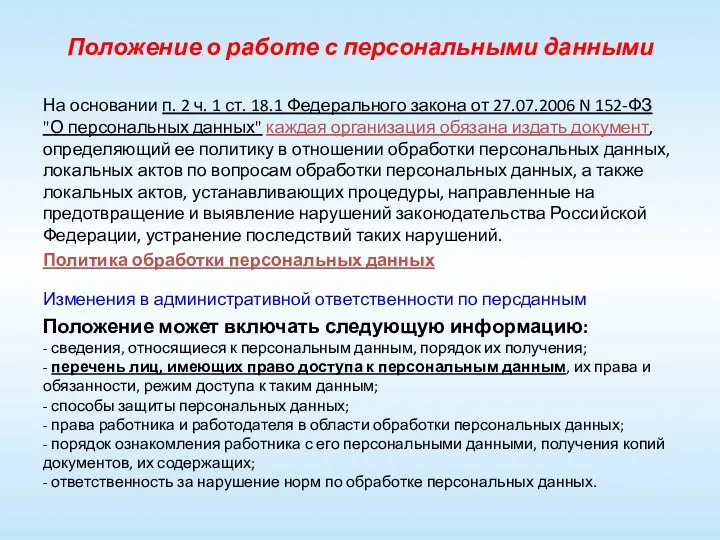 Положение о работе с персональными данными

На основании п. 2 ч. 1 ст. 18.1 Федерального закона от 27.07.2006 N 152-ФЗ "О персональных данных" каждая организация обязана издать документ, определяющий ее политику в отношении обработки персональных данных, локальных актов по вопросам обработки персональных данных, а также локальных актов, устанавливающих процедуры, направленные на предотвращение и выявление нарушений законодательства Российской Федерации, устранение последствий таких нарушений.
Политика обработки персональных данных

Изменения в административной ответственности по персданным
Положение может включать следующую информацию:
- сведения, относящиеся к персональным данным, порядок их получения;
- перечень лиц, имеющих право доступа к персональным данным, их права и обязанности, режим доступа к таким данным;
- способы защиты персональных данных;
- права работника и работодателя в области обработки персональных данных;
- порядок ознакомления работника с его персональными данными, получения копий документов, их содержащих;
- ответственность за нарушение норм по обработке персональных данных.